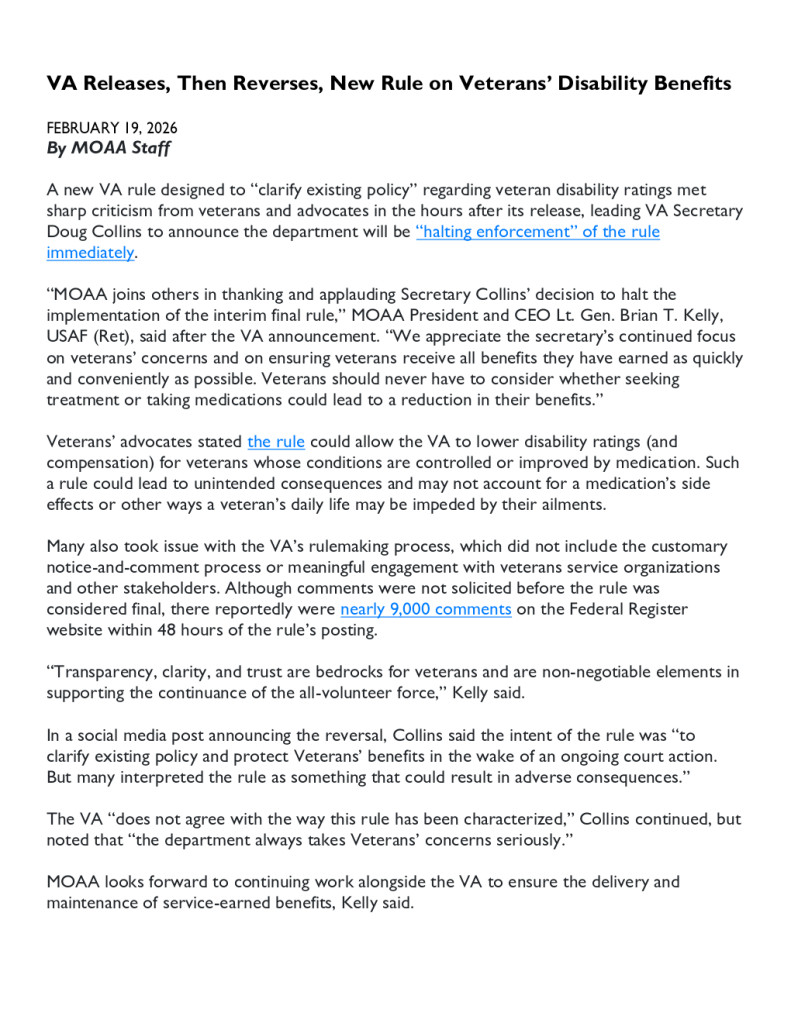 VA Releases, Then Reverses, New Rule on Veterans' Disability Benefits

FEBRUARY 19, 2026
By MOAA Staff

A new VA rule designed to "clarify existing policy" regarding veteran disability ratings met sharp criticism from veterans and advocates in the hours after its release, leading VA Secretary Doug Collins to announce the department will be "halting enforcement" of the rule immediately.

"MOAA joins others in thanking and applauding Secretary Collins' decision to halt the implementation of the interim final rule," MOAA President and CEO Lt. Gen. Brian T. Kelly, USAF (Ret), said after the VA announcement. "We appreciate the secretary's continued focus on veterans' concerns and on ensuring veterans receive all benefits they have earned as quickly and conveniently as possible. Veterans should never have to consider whether seeking treatment or taking medications could lead to a reduction in their benefits."

Veterans' advocates stated the rule could allow the VA to lower disability ratings (and compensation) for veterans whose conditions are controlled or improved by medication. Such a rule could lead to unintended consequences and may not account for a medication's side effects or other ways a veteran's daily life may be impeded by their ailments.

Many also took issue with the VA's rulemaking process, which did not include the customary notice-and-comment process or meaningful engagement with veterans service organizations and other stakeholders. Although comments were not solicited before the rule was considered final, there reportedly were nearly 9,000 comments on the Federal Register website within 48 hours of the rule's posting.

"Transparency, clarity, and trust are bedrocks for veterans and are non-negotiable elements in supporting the continuance of the all-volunteer force," Kelly said.

In a social media post announcing the reversal, Collins said the intent of the rule was "to clarify existing policy and protect Veterans' benefits in the wake of an ongoing court action. But many interpreted the rule as something that could result in adverse consequences."

The VA "does not agree with the way this rule has been characterized," Collins continued, but noted that "the department always takes Veterans' concerns seriously."

MOAA looks forward to continuing work alongside the VA to ensure the delivery and maintenance of service-earned benefits, Kelly said.